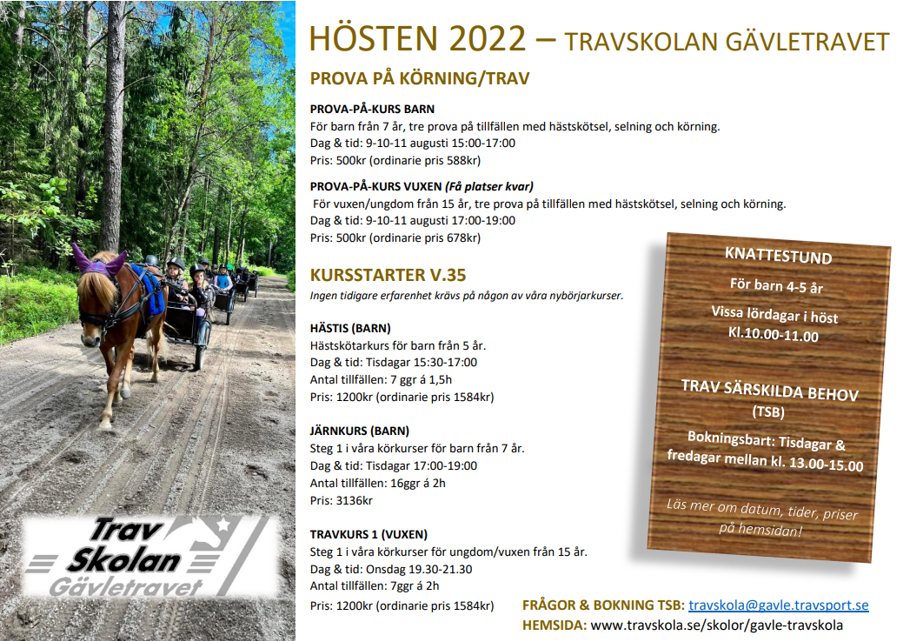 Trav Skolan Gävletravet

HÖSTEN 2022 – TRAVSKOLAN GÄVLETRAVET

PROVA PÅ KÖRNING/TRAV

PROVA-PÅ-KURS BARN
För barn från 7 år, tre prova på tillfällen med hästskötsel, selning och körning.
Dag & tid: 9-10-11 augusti 15:00-17:00
Pris: 500kr (ordinarie pris 588kr)

PROVA-PÅ-KURS VUXEN (Få platser kvar)
För vuxen/ungdom från 15 år, tre prova på tillfällen med hästskötsel, selning och körning.
Dag & tid: 9-10-11 augusti 17:00-19:00
Pris: 500kr (ordinarie pris 678kr)

KURSSTARTER V.35
Ingen tidigare erfarenhet krävs på någon av våra nybörjarkurser.

HÄSTIS (BARN)
Hästskötarkurs för barn från 5 år.
Dag & tid: Tisdagar 15:30-17:00
Antal tillfällen: 7 ggr á 1,5h
Pris: 1200kr (ordinarie pris 1584kr)

JÄRNKURS (BARN)
Steg 1 i våra körkurser för barn från 7 år.
Dag & tid: Tisdagar 17:00-19:00
Antal tillfällen: 16ggr á 2h
Pris: 3136kr

TRAVKURS 1 (VUXEN)
Steg 1 i våra körkurser för ungdom/vuxen från 15 år.
Dag & tid: Onsdag 19.30-21.30
Antal tillfällen: 7ggr á 2h
Pris: 1200kr (ordinarie pris 1584kr)

KNATTESTUND
För barn 4-5 år
Vissa lördagar i höst
Kl.10.00-11.00

TRAV SÄRSKILDA BEHOV
(TSB)
Bokningsbart: Tisdagar & fredagar mellan kl. 13.00-15.00

Läs mer om datum, tider, priser på hemsidan!

FRÅGOR & BOKNING TSB: travskola@gavle.travsport.se
HEMSIDA: www.travskola.se/skolor/gavle-travskola